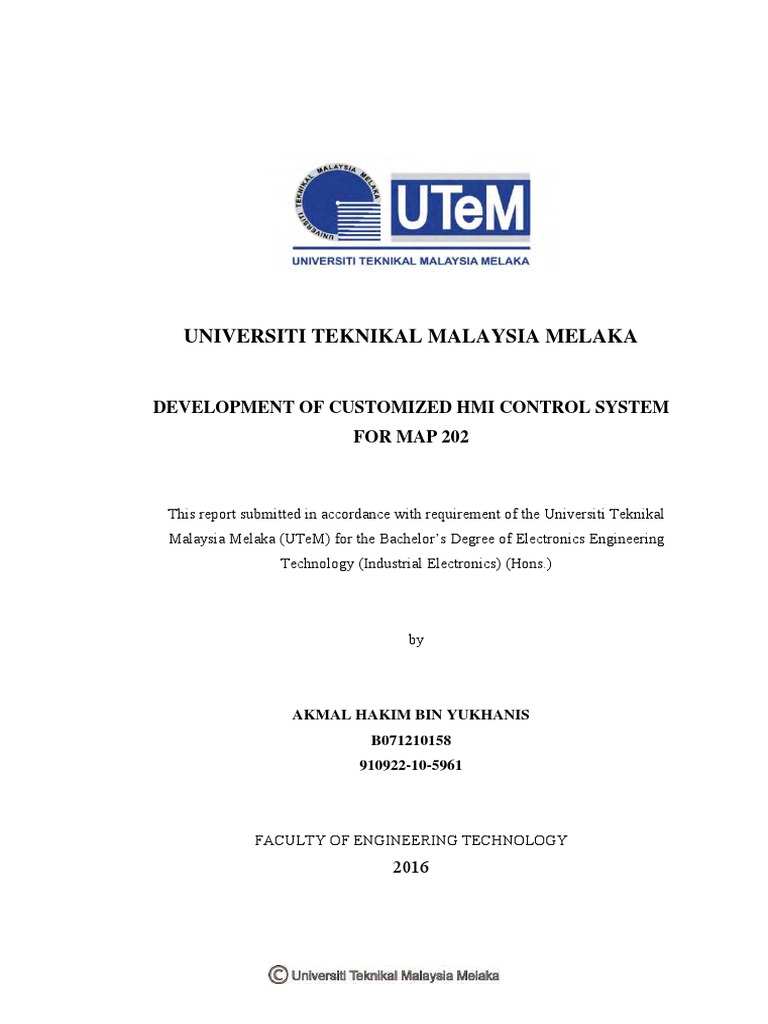 UNIVERSITI TEKNIKAL MALAYSIA MELAKA

UTeM

UNIVERSITI TEKNIKAL MALAYSIA MELAKA

UNIVERSITI TEKNIKAL MALAYSIA MELAKA

DEVELOPMENT OF CUSTOMIZED HMI CONTROL SYSTEM FOR MAP 202

This report submitted in accordance with requirement of the Universiti Teknikal Malaysia Melaka (UTeM) for the Bachelor's Degree of Electronics Engineering Technology (Industrial Electronics) (Hons.)

by

AKMAL HAKIM BIN YUKHANIS
B071210158
910922-10-5961

FACULTY OF ENGINEERING TECHNOLOGY
2016

© Universiti Teknikal Malaysia Melaka